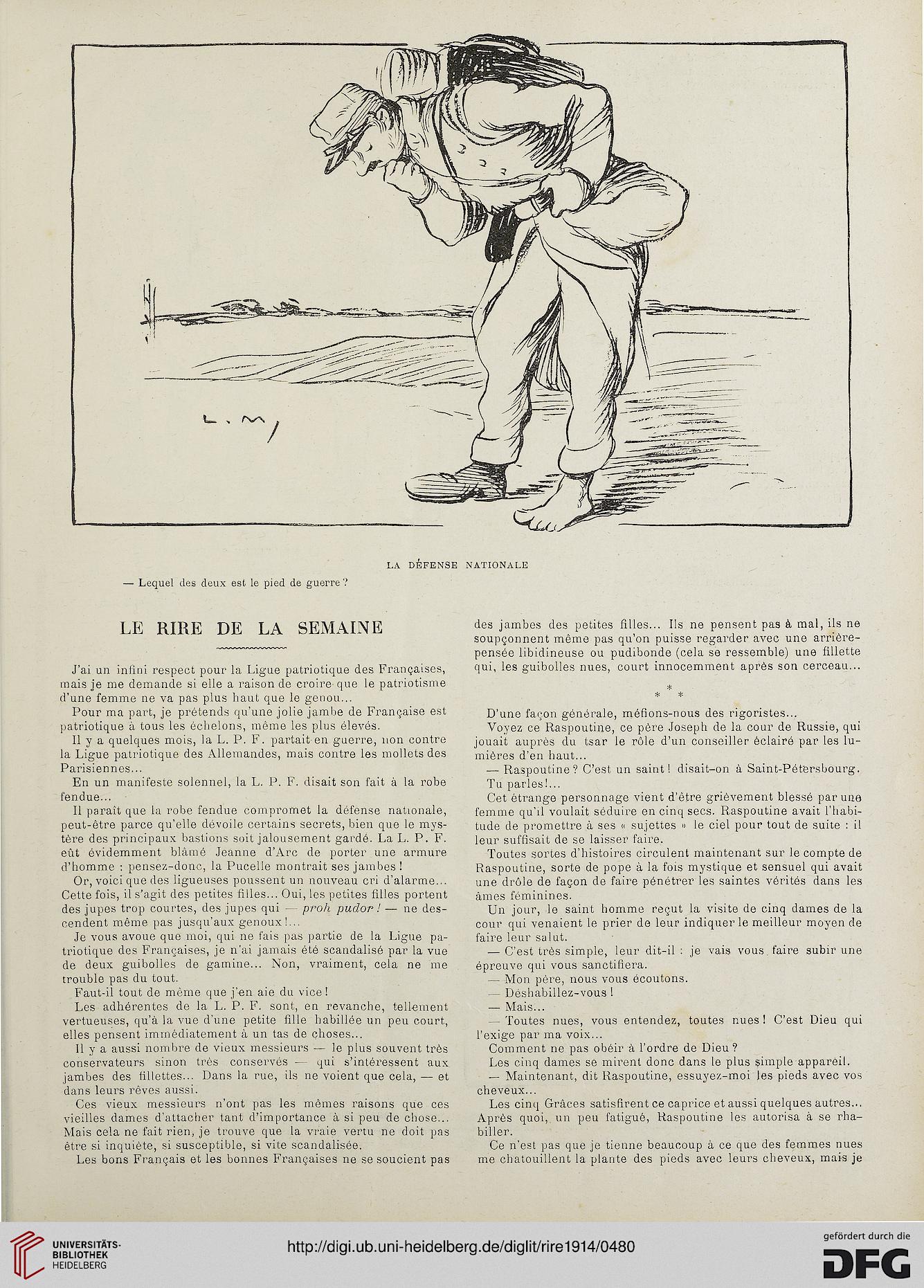 L. M.

LA DÉFENSE NATIONALE

— Lequel des deux est le pied de guerre ?

LE RIRE DE LA SEMAINE

J'ai un infini respect pour la Ligue patriotique des Françaises, mais je me demande si elle a raison de croire que le patriotisme d'une femme ne va pas plus haut que le genou...

Pour ma part, je prétends qu'une jolie jambe de Française est patriotique à tous les échelons, même les plus élevés.

Il y a quelques mois, la L. P. F. partait en guerre, non contre la Ligue patriotique des Allemandes, mais contre les mollets des Parisiennes...

En un manifeste solennel, la L. P. F. disait son fait à la robe fendue...

Il paraît que la robe fendue compromet la défense nationale, peut-être parce qu'elle dévoile certains secrets, bien que le mystère des principaux bastions soit jalousement gardé. La L. P. F. eût évidemment blâmé Jeanne d'Arc de porter une armure d'homme : pensez-donc, la Pucelle montrait ses jambes !

Or, voici que des ligueuses poussent un nouveau cri d'alarme... Cette fois, il s'agit des petites filles... Oui, les petites filles portent des jupes trop courtes, des jupes qui — proh pudor ! — ne descendent même pas jusqu'aux genoux !...

Je vous avoue que moi, qui ne fais pas partie de la Ligue patriotique des Françaises, je n'ai jamais été scandalisé par la vue de deux guibolles de gamine... Non, vraiment, cela ne me trouble pas du tout.

Faut-il tout de même que j'en aie du vice !

Les adhérentes de la L. P. F. sont, en revanche, tellement vertueuses, qu'à la vue d'une petite fille habillée un peu court, elles pensent immédiatement à un tas de choses...

Il y a aussi nombre de vieux messieurs — le plus souvent très conservateurs sinon très conservés — qui s'intéressent aux jambes des fillettes... Dans la rue, ils ne voient que cela, — et dans leurs rêves aussi.

Ces vieux messieurs n'ont pas les mêmes raisons que ces vieilles dames d'attacher tant d'importance à si peu de chose... Mais cela ne fait rien, je trouve que la vraie vertu ne doit pas être si inquiète, si susceptible, si vite scandalisée.

Les bons Français et les bonnes Françaises ne se soucient pas des jambes des petites filles... Ils ne pensent pas à mal, ils ne soupçonnent même pas qu'on puisse regarder avec une arrière-pensée libidineuse ou pudibonde (cela se ressemble) une fillette qui, les guibolles nues, court innocemment après son cerceau...

* * *

D'une façon générale, méfions-nous des rigoristes...

Voyez ce Raspoutine, ce père Joseph de la cour de Russie, qui jouait auprès du tsar le rôle d'un conseiller éclairé par les lumières d'en haut...

— Raspoutine ? C'est un saint ! disait-on à Saint-Pétersbourg.

Tu parles !...

Cet étrange personnage vient d'être grièvement blessé par une femme qu'il voulait séduire en cinq secs. Raspoutine avait l'habitude de promettre à ses « sujettes » le ciel pour tout de suite : il leur suffisait de se laisser faire.

Toutes sortes d'histoires circulent maintenant sur le compte de Raspoutine, sorte de pope à la fois mystique et sensuel qui avait une drôle de façon de faire pénétrer les saintes vérités dans les âmes féminines.

Un jour, le saint homme reçut la visite de cinq dames de la cour qui venaient le prier de leur indiquer le meilleur moyen de faire leur salut.

— C'est très simple, leur dit-il : je vais vous faire subir une épreuve qui vous sanctifiera.

— Mon père, nous vous écoutons.

— Déshabillez-vous !

— Mais...

— Toutes nues, vous entendez, toutes nues ! C'est Dieu qui l'exige par ma voix...

Comment ne pas obéir à l'ordre de Dieu ?

Les cinq dames se mirent donc dans le plus simple appareil.

— Maintenant, dit Raspoutine, essuyez-moi les pieds avec vos cheveux...

Les cinq Grâces satisfirent ce caprice et aussi quelques autres... Après quoi, un peu fatigué, Raspoutine les autorisa à se rhabiller.

Ce n'est pas que je tienne beaucoup à ce que des femmes nues me chatouillent la plante des pieds avec leurs cheveux, mais je

UNIVERSITÄTS-BIBLIOTHEK HEIDELBERG
http://digi.ub.uni-heidelberg.de/diglit/rire1914/0480
gefördert durch die DFG